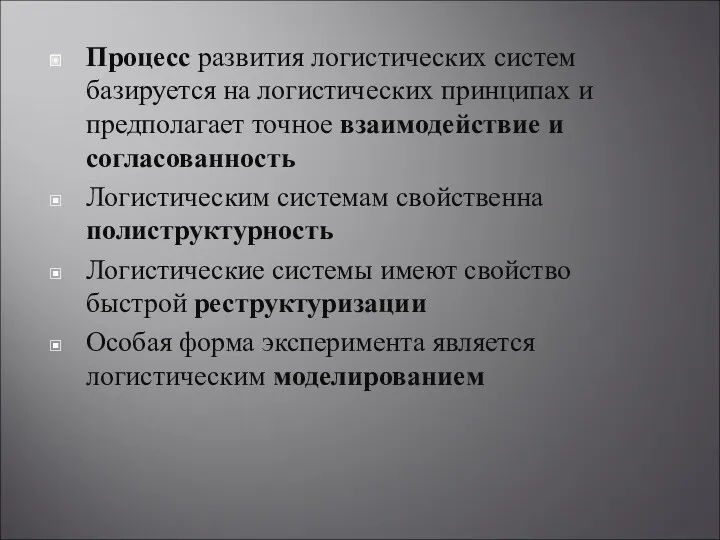 Процесс развития логистических систем базируется на логистических принципах и предполагает точное взаимодействие и согласованность

Логистическим системам свойственна полиструктурность

Логистические системы имеют свойство быстрой реструктуризации

Особая форма эксперимента является логистическим моделированием